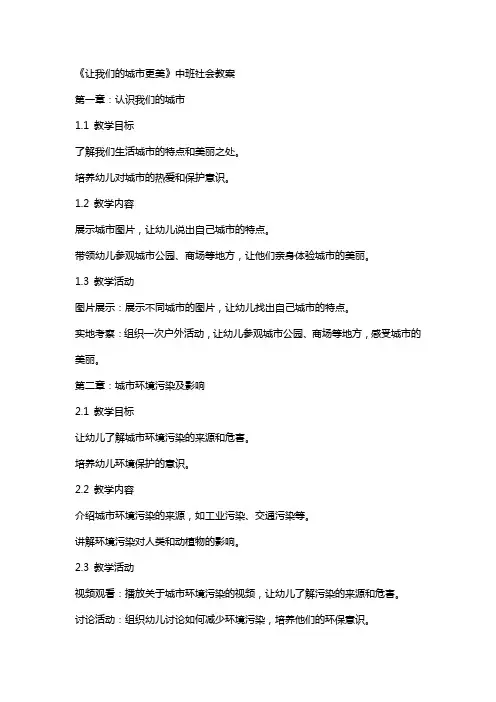 《让我们的城市更美》中班社会教案

第一章：认识我们的城市

1.1 教学目标

了解我们生活城市的特点和美丽之处。

培养幼儿对城市的热爱和保护意识。

1.2 教学内容

展示城市图片，让幼儿说出自己城市的特点。

带领幼儿参观城市公园、商场等地方，让他们亲身体验城市的美丽。

1.3 教学活动

图片展示：展示不同城市的图片，让幼儿找出自己城市的特点。

实地考察：组织一次户外活动，让幼儿参观城市公园、商场等地方，感受城市的美丽。

第二章：城市环境污染及影响

2.1 教学目标

让幼儿了解城市环境污染的来源和危害。

培养幼儿环境保护的意识。

2.2 教学内容

介绍城市环境污染的来源，如工业污染、交通污染等。

讲解环境污染对人类和动植物的影响。

2.3 教学活动

视频观看：播放关于城市环境污染的视频，让幼儿了解污染的来源和危害。

讨论活动：组织幼儿讨论如何减少环境污染，培养他们的环保意识。